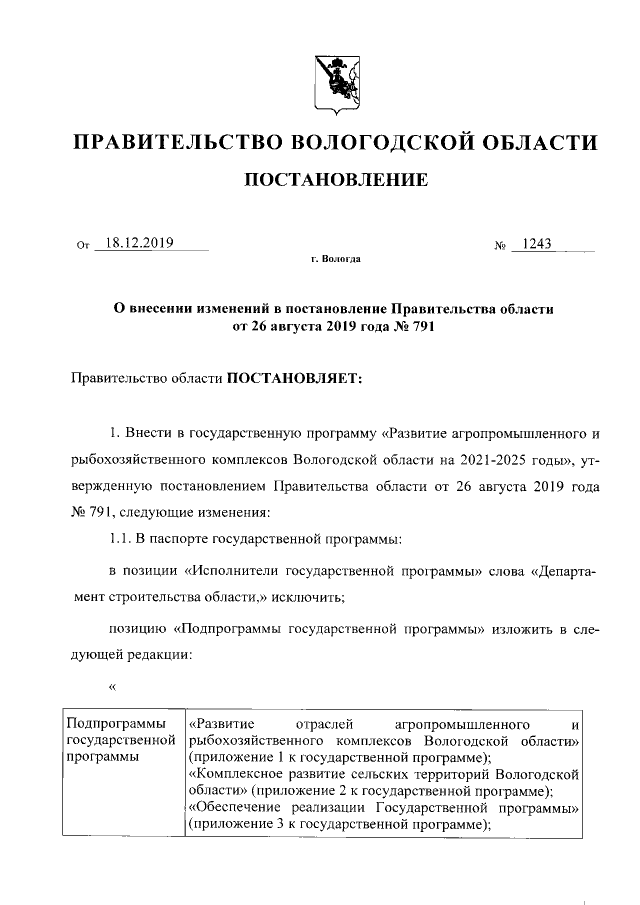 ПРАВИТЕЛЬСТВО ВОЛОГОДСКОЙ ОБЛАСТИ

ПОСТАНОВЛЕНИЕ

От 18.12.2019 № 1243

г. Вологда

О внесении изменений в постановление Правительства области от 26 августа 2019 года № 791

Правительство области ПОСТАНОВЛЯЕТ:

1. Внести в государственную программу «Развитие агропромышленного и рыбохозяйственного комплексов Вологодской области на 2021-2025 годы», утвержденную постановлением Правительства области от 26 августа 2019 года № 791, следующие изменения:

1.1. В паспорте государственной программы:

в позиции «Исполнители государственной программы» слова «Департамент строительства области,» исключить;

позицию «Подпрограммы государственной программы» изложить в следующей редакции:

«

| Подпрограммы государственной программы | «Развитие отраслей агропромышленного и рыбохозяйственного комплексов Вологодской области» (приложение 1 к государственной программе); «Комплексное развитие сельских территорий Вологодской области» (приложение 2 к государственной программе); «Обеспечение реализации Государственной программы» (приложение 3 к государственной программе); |
|---|---|